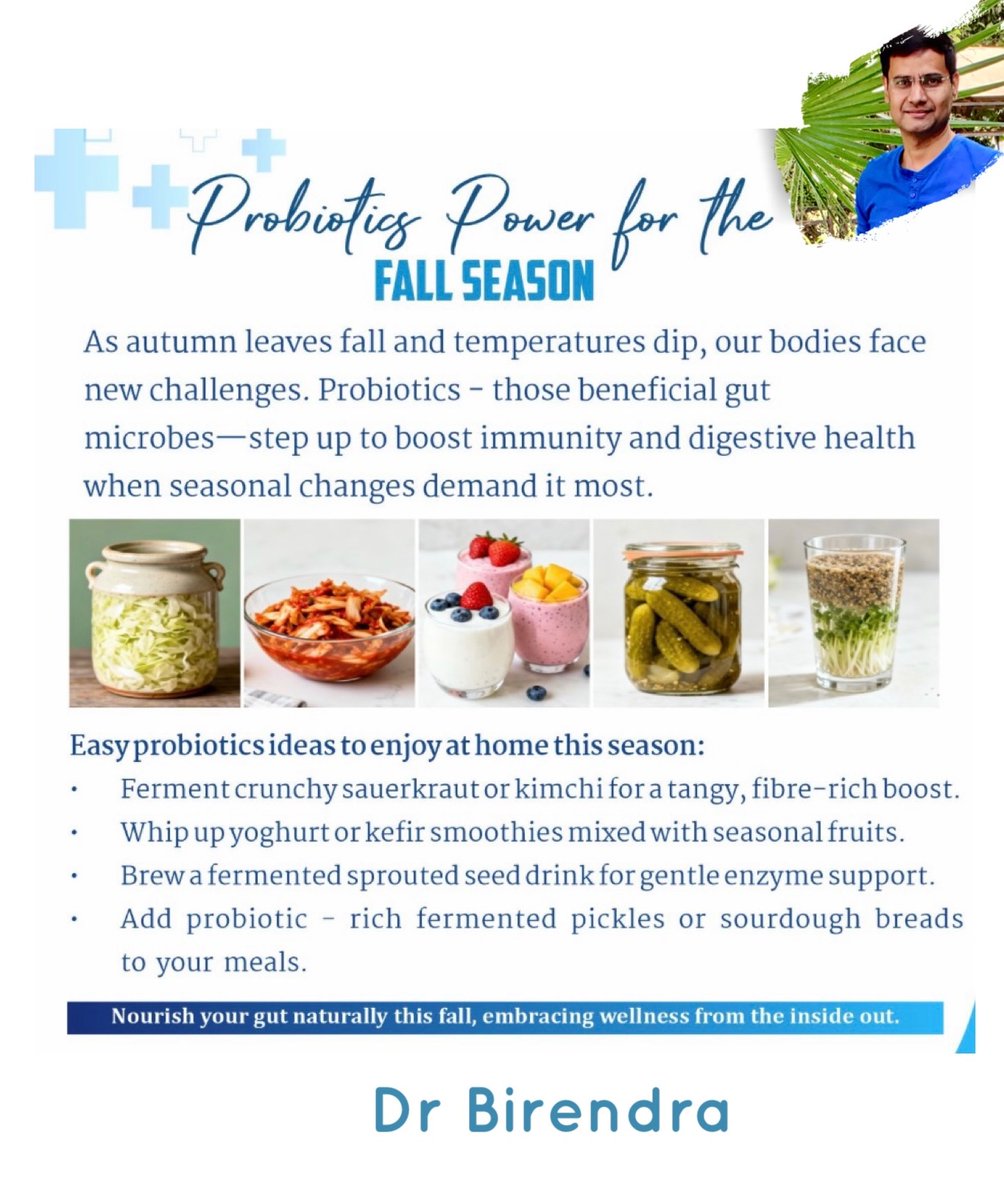 Probiotics Power for the
FALL SEASON

As autumn leaves fall and temperatures dip, our bodies face new challenges. Probiotics - those beneficial gut microbes—step up to boost immunity and digestive health when seasonal changes demand it most.

Easy probiotics ideas to enjoy at home this season:
• Ferment crunchy sauerkraut or kimchi for a tangy, fibre-rich boost.
• Whip up yoghurt or kefir smoothies mixed with seasonal fruits.
• Brew a fermented sprouted seed drink for gentle enzyme support.
• Add probiotic - rich fermented pickles or sourdough breads to your meals.

Nourish your gut naturally this fall, embracing wellness from the inside out.

Dr Birendra